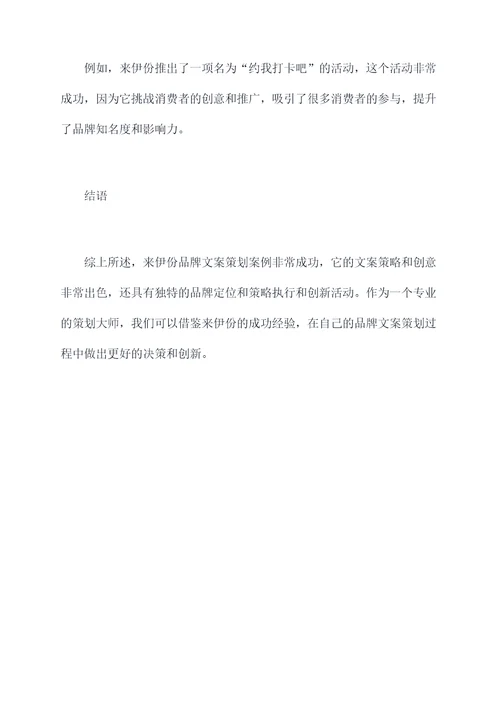 例如，来伊份推出了一项名为“约我打卡吧”的活动，这个活动非常成功，因为它挑战消费者的创意和推广，吸引了很多消费者的参与，提升了品牌知名度和影响力。

结语

综上所述，来伊份品牌文案策划案例非常成功，它的文案策略和创意非常出色，还具有独特的品牌定位和策略执行和创新活动。作为一个专业的策划大师，我们可以借鉴来伊份的成功经验，在自己的品牌文案策划过程中做出更好的决策和创新。